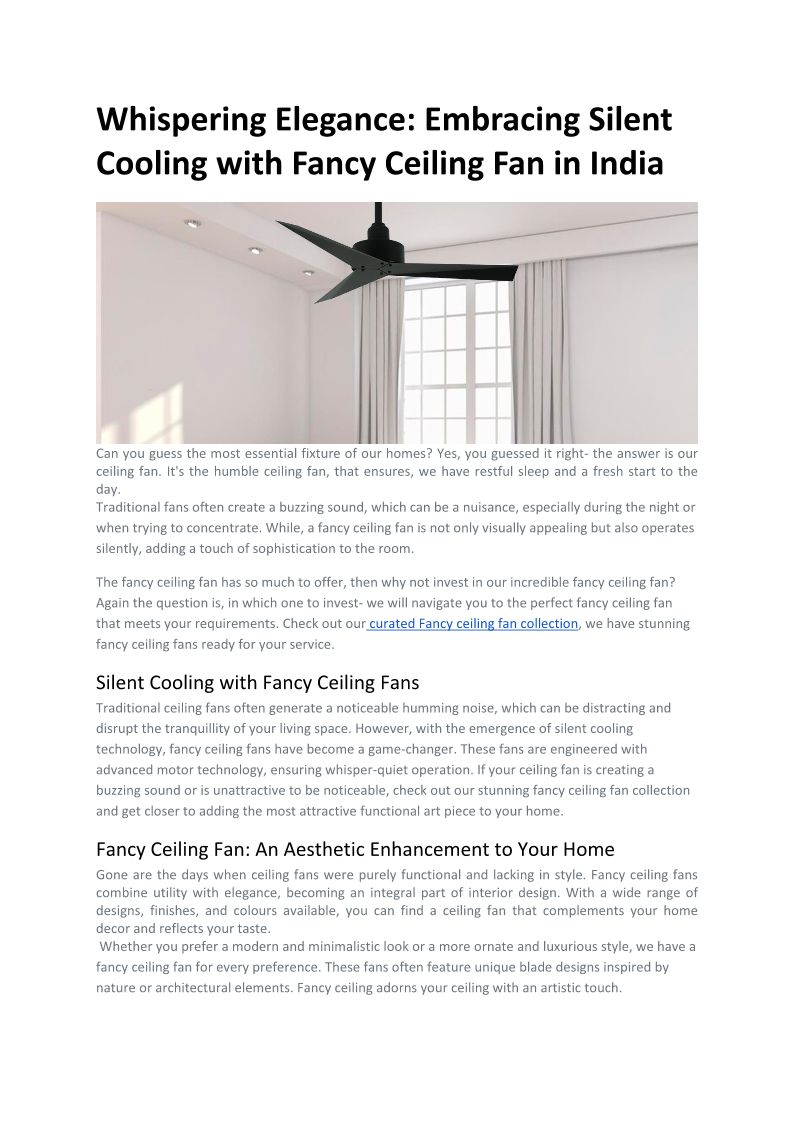 Whispering Elegance: Embracing Silent Cooling with Fancy Ceiling Fan in India

Can you guess the most essential fixture of our homes? Yes, you guessed it right- the answer is our ceiling fan. It's the humble ceiling fan, that ensures, we have restful sleep and a fresh start to the day.
Traditional fans often create a buzzing sound, which can be a nuisance, especially during the night or when trying to concentrate. While, a fancy ceiling fan is not only visually appealing but also operates silently, adding a touch of sophistication to the room.

The fancy ceiling fan has so much to offer, then why not invest in our incredible fancy ceiling fan? Again the question is, in which one to invest- we will navigate you to the perfect fancy ceiling fan that meets your requirements. Check out our curated Fancy ceiling fan collection, we have stunning fancy ceiling fans ready for your service.

Silent Cooling with Fancy Ceiling Fans

Traditional ceiling fans often generate a noticeable humming noise, which can be distracting and disrupt the tranquillity of your living space. However, with the emergence of silent cooling technology, fancy ceiling fans have become a game-changer. These fans are engineered with advanced motor technology, ensuring whisper-quiet operation. If your ceiling fan is creating a buzzing sound or is unattractive to be noticeable, check out our stunning fancy ceiling fan collection and get closer to adding the most attractive functional art piece to your home.

Fancy Ceiling Fan: An Aesthetic Enhancement to Your Home

Gone are the days when ceiling fans were purely functional and lacking in style. Fancy ceiling fans combine utility with elegance, becoming an integral part of interior design. With a wide range of designs, finishes, and colours available, you can find a ceiling fan that complements your home decor and reflects your taste.
Whether you prefer a modern and minimalistic look or a more ornate and luxurious style, we have a fancy ceiling fan for every preference. These fans often feature unique blade designs inspired by nature or architectural elements. Fancy ceiling adorns your ceiling with an artistic touch.